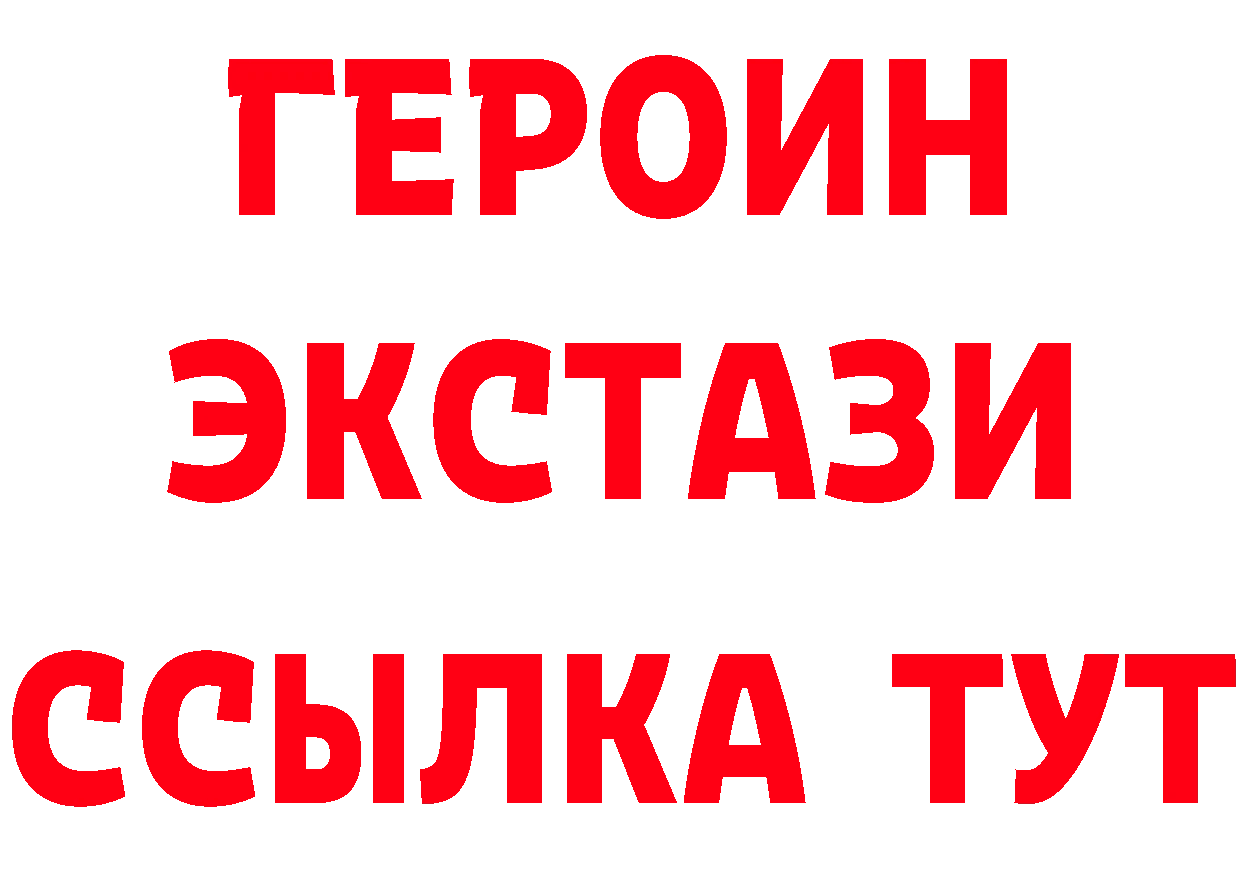 ГЕРОИН
ЭКСТАЗИ
ССЫЛКА ТУТ